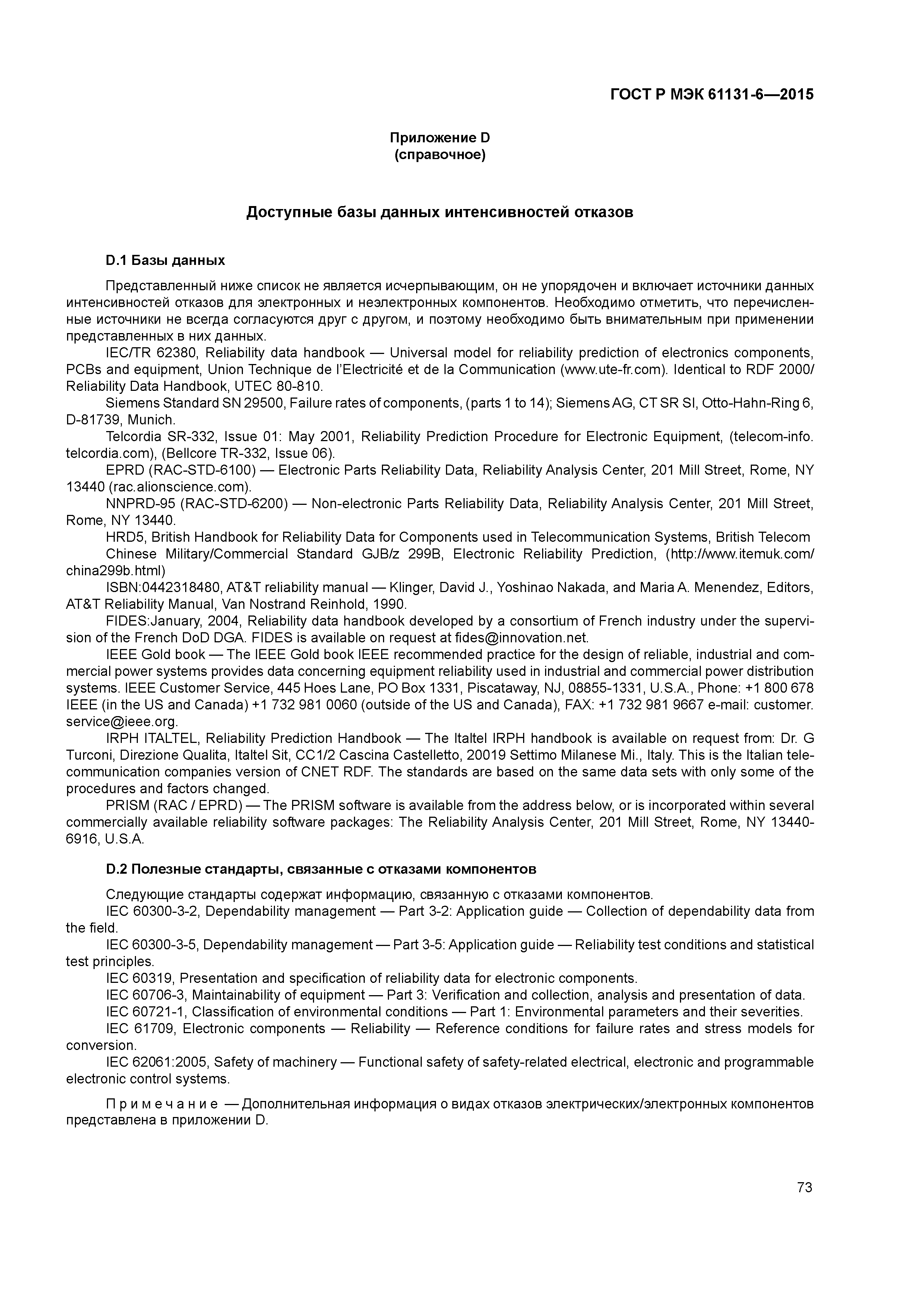 ГОСТ Р МЭК 61131-6—2015

Приложение D
(справочное)

Доступные базы данных интенсивностей отказов

D.1 Базы данных

Представленный ниже список не является исчерпывающим, он не упорядочен и включает источники данных интенсивностей отказов для электронных и неэлектронных компонентов. Необходимо отметить, что перечисленные источники не всегда согласуются друг с другом, и поэтому необходимо быть внимательным при применении представленных в них данных.

IEC/TR 62380, Reliability data handbook — Universal model for reliability prediction of electronics components, PCBs and equipment, Union Technique de l'Electricité et de la Communication (www.ute-fr.com). Identical to RDF 2000/ Reliability Data Handbook, UTEC 80-810.

Siemens Standard SN 29500, Failure rates of components, (parts 1 to 14); Siemens AG, CT SR SI, Otto-Hahn-Ring 6, D-81739, Munich.

Telcordia SR-332, Issue 01: May 2001, Reliability Prediction Procedure for Electronic Equipment, (telecom-info. telcordia.com), (Bellcore TR-332, Issue 06).

EPRD (RAC-STD-6100) — Electronic Parts Reliability Data, Reliability Analysis Center, 201 Mill Street, Rome, NY 13440 (rac.alionscience.com).

NNPRD-95 (RAC-STD-6200) — Non-electronic Parts Reliability Data, Reliability Analysis Center, 201 Mill Street, Rome, NY 13440.

HRD5, British Handbook for Reliability Data for Components used in Telecommunication Systems, British Telecom

Chinese Military/Commercial Standard GJB/z 299B, Electronic Reliability Prediction, (http://www.itemuk.com/ china299b.html)

ISBN:0442318480, AT&T reliability manual — Klinger, David J., Yoshinao Nakada, and Maria A. Menendez, Editors, AT&T Reliability Manual, Van Nostrand Reinhold, 1990.

FIDES:January, 2004, Reliability data handbook developed by a consortium of French industry under the supervision of the French DoD DGA. FIDES is available on request at fides@innovation.net.

IEEE Gold book — The IEEE Gold book IEEE recommended practice for the design of reliable, industrial and commercial power systems provides data concerning equipment reliability used in industrial and commercial power distribution systems. IEEE Customer Service, 445 Hoes Lane, PO Box 1331, Piscataway, NJ, 08855-1331, U.S.A., Phone: +1 800 678 IEEE (in the US and Canada) +1 732 981 0060 (outside of the US and Canada), FAX: +1 732 981 9667 e-mail: customer. service@ieee.org.

IRPH ITALTEL, Reliability Prediction Handbook — The Italtel IRPH handbook is available on request from: Dr. G Turconi, Direzione Qualita, Italtel Sit, CC1/2 Cascina Castelletto, 20019 Settimo Milanese Mi., Italy. This is the Italian telecommunication companies version of CNET RDF. The standards are based on the same data sets with only some of the procedures and factors changed.

PRISM (RAC / EPRD) — The PRISM software is available from the address below, or is incorporated within several commercially available reliability software packages: The Reliability Analysis Center, 201 Mill Street, Rome, NY 13440-6916, U.S.A.

D.2 Полезные стандарты, связанные с отказами компонентов

Следующие стандарты содержат информацию, связанную с отказами компонентов.

IEC 60300-3-2, Dependability management — Part 3-2: Application guide — Collection of dependability data from the field.

IEC 60300-3-5, Dependability management — Part 3-5: Application guide — Reliability test conditions and statistical test principles.

IEC 60319, Presentation and specification of reliability data for electronic components.

IEC 60706-3, Maintainability of equipment — Part 3: Verification and collection, analysis and presentation of data.

IEC 60721-1, Classification of environmental conditions — Part 1: Environmental parameters and their severities.

IEC 61709, Electronic components — Reliability — Reference conditions for failure rates and stress models for conversion.

IEC 62061:2005, Safety of machinery — Functional safety of safety-related electrical, electronic and programmable electronic control systems.

Примечание — Дополнительная информация о видах отказов электрических/электронных компонентов представлена в приложении D.

73